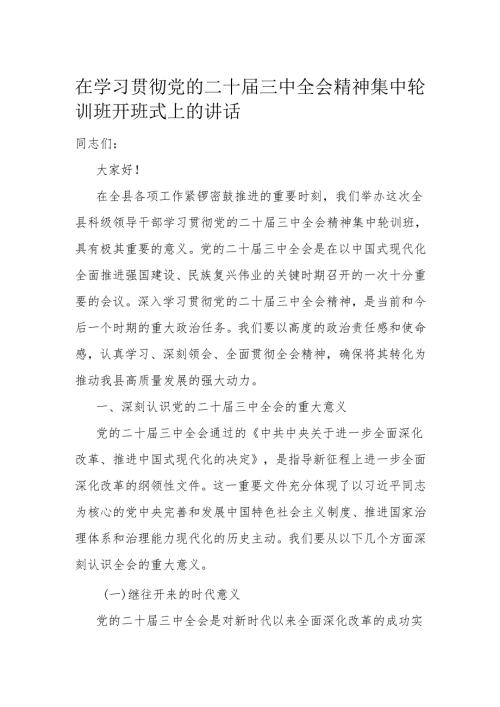 在学习贯彻党的二十届三中全会精神集中轮训班开班式上的讲话

同志们：

大家好！

在全县各项工作紧锣密鼓推进的重要时刻，我们举办这次全县科级领导干部学习贯彻党的二十届三中全会精神集中轮训班，具有极其重要的意义。党的二十届三中全会是在以中国式现代化全面推进强国建设、民族复兴伟业的关键时期召开的一次十分重要的会议。深入学习贯彻党的二十届三中全会精神，是当前和今后一个时期的重大政治任务。我们要以高度的政治责任感和使命感，认真学习、深刻领会、全面贯彻全会精神，确保将其转化为推动我县高质量发展的强大动力。

一、深刻认识党的二十届三中全会的重大意义

党的二十届三中全会通过的《中共中央关于进一步全面深化改革、推进中国式现代化的决定》，是指导新征程上进一步全面深化改革的纲领性文件。这一重要文件充分体现了以习近平同志为核心的党中央完善和发展中国特色社会主义制度、推进国家治理体系和治理能力现代化的历史主动。我们要从以下几个方面深刻认识全会的重大意义。

(一)继往开来的时代意义

党的二十届三中全会是对新时代以来全面深化改革的成功实